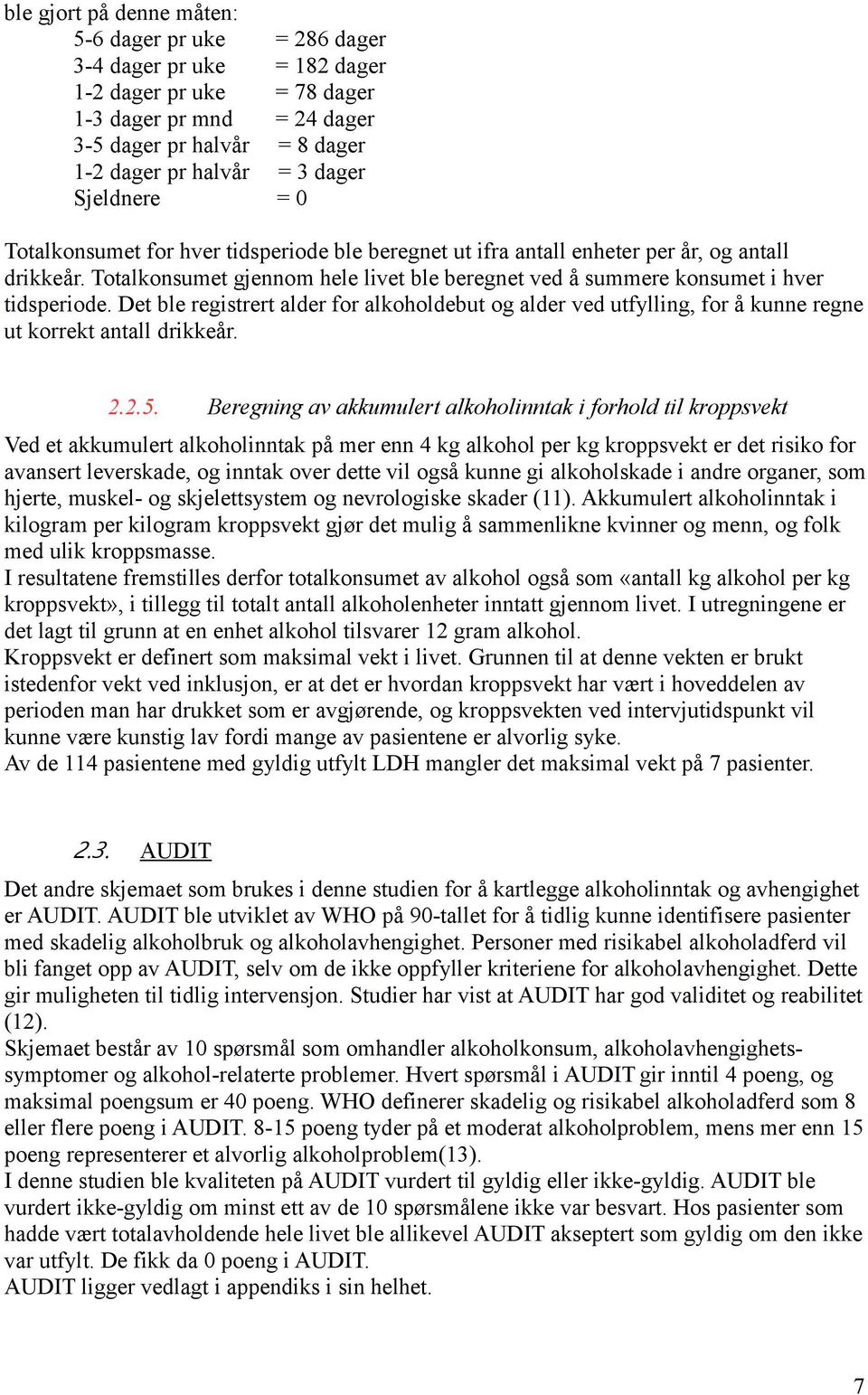 ble gjort på denne måten:
5-6 dager pr uke = 286 dager
3-4 dager pr uke = 182 dager
1-2 dager pr uke = 78 dager
1-3 dager pr mnd = 24 dager
3-5 dager pr halvår = 8 dager
1-2 dager pr halvår = 3 dager
Sjeldnere = 0

Totalkonsumet for hver tidsperiode ble beregnet ut ifra antall enheter per år, og antall drikkeår. Totalkonsumet gjennom hele livet ble beregnet ved å summere konsumet i hver tidsperiode. Det ble registrert alder for alkoholdebut og alder ved utfylling, for å kunne regne ut korrekt antall drikkeår.

2.2.5. Beregning av akkumulert alkoholinntak i forhold til kroppsvekt

Ved et akkumulert alkoholinntak på mer enn 4 kg alkohol per kg kroppsvekt er det risiko for avansert leverskade, og inntak over dette vil også kunne gi alkoholskade i andre organer, som hjerte, muskel- og skjelettsystem og nevrologiske skader (11). Akkumulert alkoholinntak i kilogram per kilogram kroppsvekt gjør det mulig å sammenlikne kvinner og menn, og folk med ulik kroppsmasse.
I resultatene fremstilles derfor totalkonsumet av alkohol også som «antall kg alkohol per kg kroppsvekt», i tillegg til totalt antall alkoholenheter inntatt gjennom livet. I utregningene er det lagt til grunn at en enhet alkohol tilsvarer 12 gram alkohol.
Kroppsvekt er definert som maksimal vekt i livet. Grunnen til at denne vekten er brukt istedenfor vekt ved inklusjon, er at det er hvordan kroppsvekt har vært i hoveddelen av perioden man har drukket som er avgjørende, og kroppsvekten ved intervjutidspunkt vil kunne være kunstig lav fordi mange av pasientene er alvorlig syke.
Av de 114 pasientene med gyldig utfylt LDH mangler det maksimal vekt på 7 pasienter.

2.3. AUDIT

Det andre skjemaet som brukes i denne studien for å kartlegge alkoholinntak og avhengighet er AUDIT. AUDIT ble utviklet av WHO på 90-tallet for å tidlig kunne identifisere pasienter med skadelig alkoholbruk og alkoholavhengighet. Personer med risikabel alkoholadferd vil bli fanget opp av AUDIT, selv om de ikke oppfyller kriteriene for alkoholavhengighet. Dette gir muligheten til tidlig intervensjon. Studier har vist at AUDIT har god validitet og reabilitet (12).
Skjemaet består av 10 spørsmål som omhandler alkoholkonsum, alkoholavhengighetssymptomer og alkohol-relaterte problemer. Hvert spørsmål i AUDIT gir inntil 4 poeng, og maksimal poengsum er 40 poeng. WHO definerer skadelig og risikabel alkoholadferd som 8 eller flere poeng i AUDIT. 8-15 poeng tyder på et moderat alkoholproblem, mens mer enn 15 poeng representerer et alvorlig alkoholproblem(13).
I denne studien ble kvaliteten på AUDIT vurdert til gyldig eller ikke-gyldig. AUDIT ble vurdert ikke-gyldig om minst ett av de 10 spørsmålene ikke var besvart. Hos pasienter som hadde vært totalavholdende hele livet ble allikevel AUDIT akseptert som gyldig om den ikke var utfylt. De fikk da 0 poeng i AUDIT.
AUDIT ligger vedlagt i appendiks i sin helhet.

7